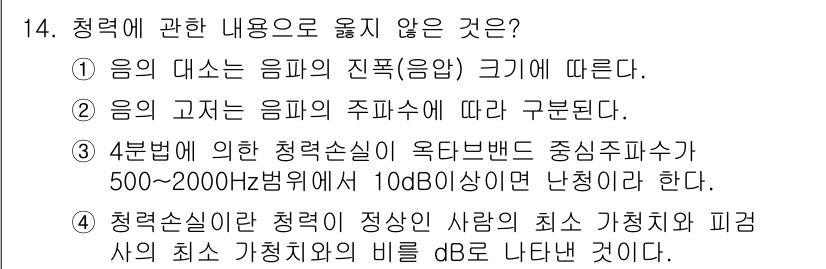 14. 청력에 관한 내용으로 옳지 않은 것은?

① 음의 대소는 음파의 진폭(음압) 크기에 따른다.

② 음의 고저는 음파의 주파수에 따라 구분된다.

③ 4분법에 의한 청력손실이 옥타브밴드 중심주파수가 500~2000Hz범위에서 10dB이상이면 난청이라 한다.

④ 청력손실이란 청력이 정상인 사람의 최소 가청치와 피검사의 최소 가청치와의 비를 dB로 나타낸 것이다.